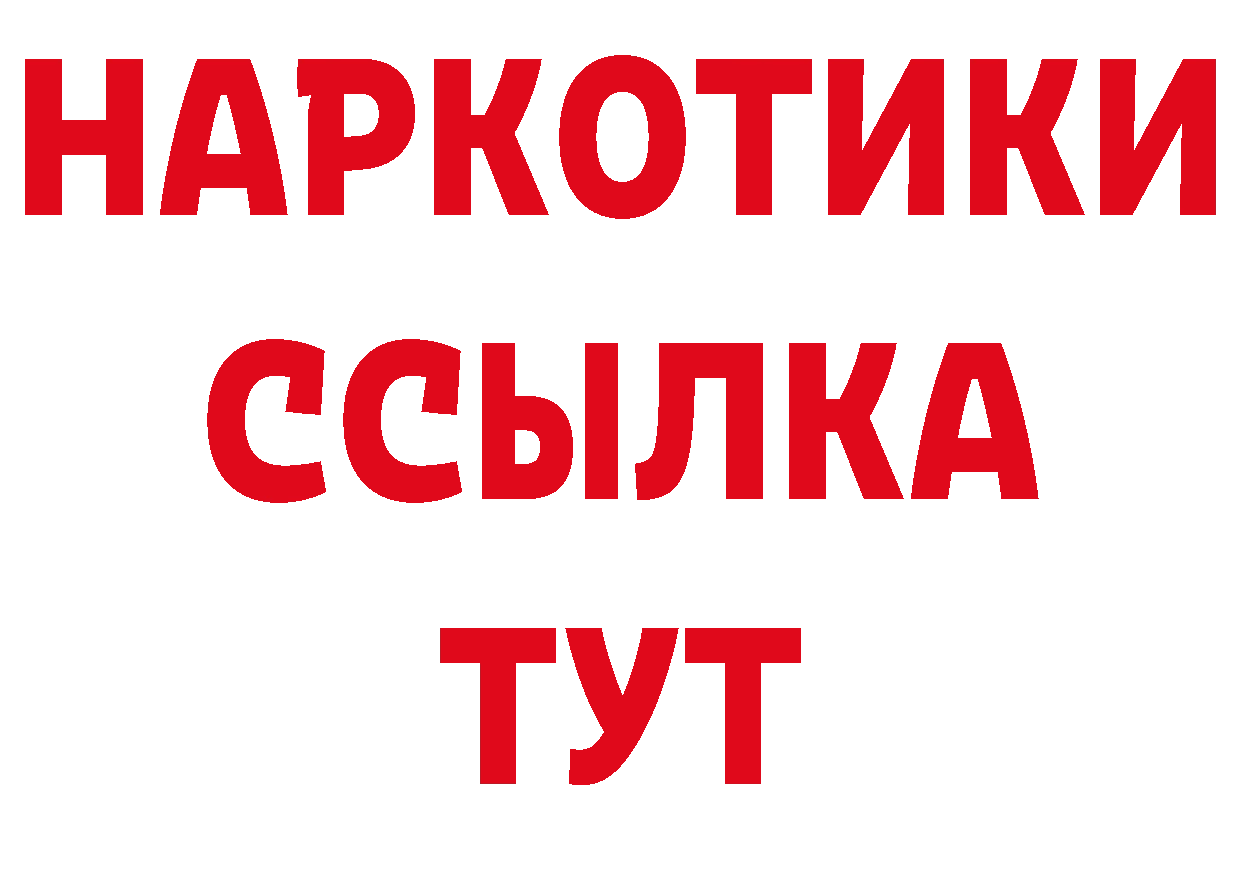 НАРКОТИКИ
ССЫЛКА
ТУТ